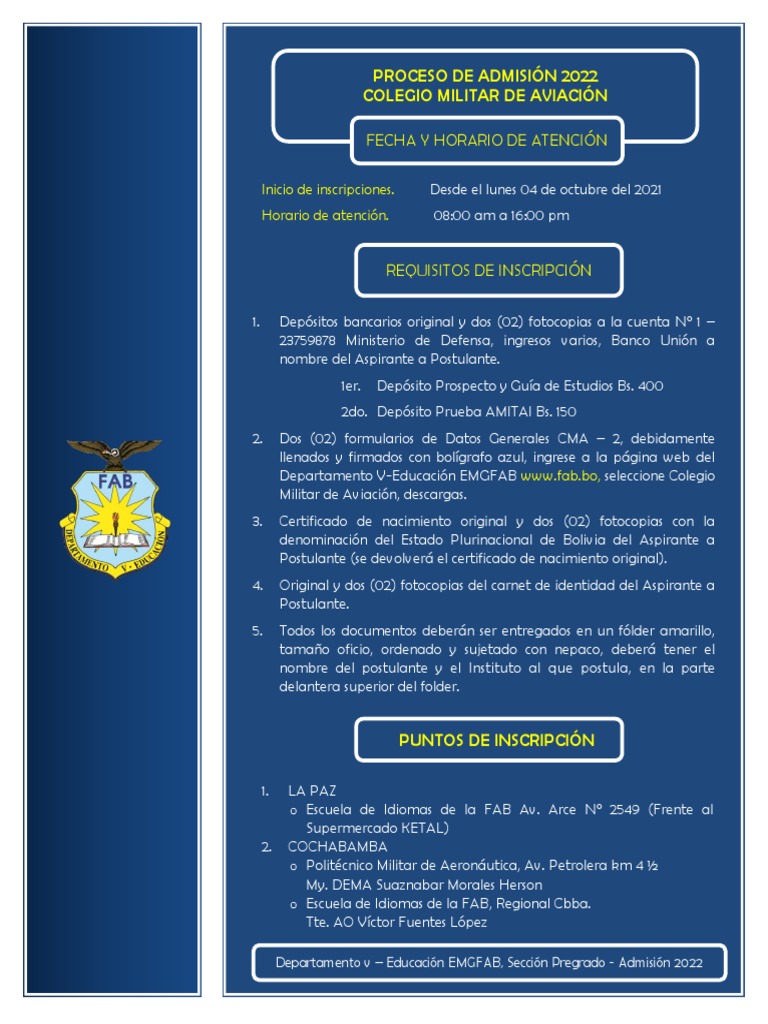 FAB
DEPARTAMENTO V - EDUCACIÓN

PROCESO DE ADMISIÓN 2022
COLEGIO MILITAR DE AVIACIÓN

FECHA Y HORARIO DE ATENCIÓN

Inicio de inscripciones. Desde el lunes 04 de octubre del 2021
Horario de atención. 08:00 am a 16:00 pm

REQUISITOS DE INSCRIPCIÓN

1. Depósitos bancarios original y dos (02) fotocopias a la cuenta N° 1 – 23759878 Ministerio de Defensa, ingresos varios, Banco Unión a nombre del Aspirante a Postulante.
1er. Depósito Prospecto y Guía de Estudios Bs. 400
2do. Depósito Prueba AMITAI Bs. 150

2. Dos (02) formularios de Datos Generales CMA – 2, debidamente llenados y firmados con bolígrafo azul, ingrese a la página web del Departamento V-Educación EMGFAB www.fab.bo, seleccione Colegio Militar de Aviación, descargas.

3. Certificado de nacimiento original y dos (02) fotocopias con la denominación del Estado Plurinacional de Bolivia del Aspirante a Postulante (se devolverá el certificado de nacimiento original).

4. Original y dos (02) fotocopias del carnet de identidad del Aspirante a Postulante.

5. Todos los documentos deberán ser entregados en un fólder amarillo, tamaño oficio, ordenado y sujetado con nepaco, deberá tener el nombre del postulante y el Instituto al que postula, en la parte delantera superior del folder.

PUNTOS DE INSCRIPCIÓN

1. LA PAZ
o Escuela de Idiomas de la FAB Av. Arce N° 2549 (Frente al Supermercado KETAL)
2. COCHABAMBA
o Politécnico Militar de Aeronáutica, Av. Petrolera km 4 ½
My. DEMA Suaznabar Morales Herson
o Escuela de Idiomas de la FAB, Regional Cbba.
Tte. AO Víctor Fuentes López

Departamento v – Educación EMGFAB, Sección Pregrado - Admisión 2022